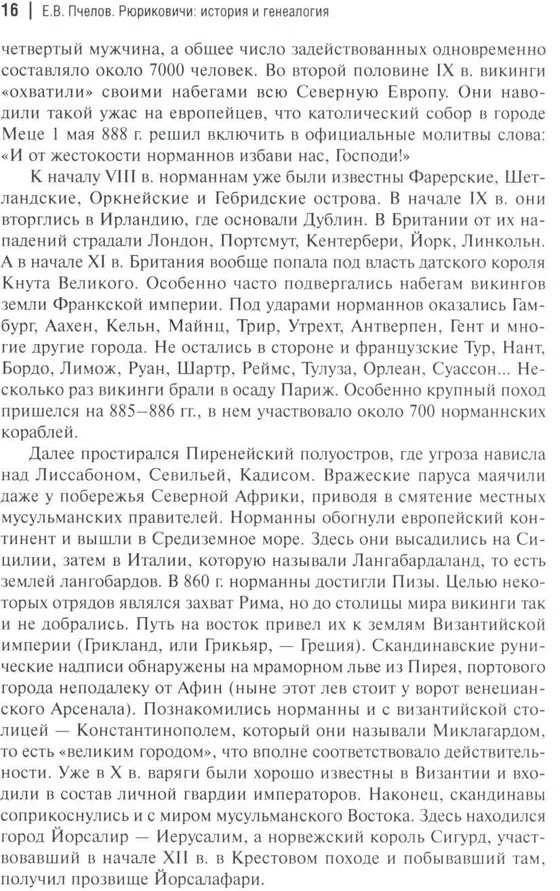 16 | Е.В. Пчелов. Рюриковичи: история и генеалогия

четвертый мужчина, а общее число задействованных одновременно составляло около 7000 человек. Во второй половине IX в. викинги «охватили» своими набегами всю Северную Европу. Они наводили такой ужас на европейцев, что католический собор в городе Меце 1 мая 888 г. решил включить в официальные молитвы слова: «И от жестокости норманнов избави нас, Господи!»

К началу VIII в. норманнам уже были известны Фарерские, Шетландские, Оркнейские и Гебридские острова. В начале IX в. они вторглись в Ирландию, где основали Дублин. В Британии от их нападений страдали Лондон, Портсмут, Кентербери, Йорк, Линкольн. А в начале XI в. Британия вообще попала под власть датского короля Кнута Великого. Особенно часто подвергались набегам викингов земли Франкской империи. Под ударами норманнов оказались Гамбург, Аахен, Кельн, Майнц, Трир, Утрехт, Антверпен, Гент и многие другие города. Не остались в стороне и французские Тур, Нант, Бордо, Лимож, Руан, Шартр, Реймс, Тулуза, Орлеан, Суассон... Несколько раз викинги брали в осаду Париж. Особенно крупный поход пришелся на 885–886 гг., в нем участвовало около 700 норманнских кораблей.

Далее простирался Пиренейский полуостров, где угроза нависла над Лиссабоном, Севильей, Кадисом. Вражеские паруса маячили даже у побережья Северной Африки, приводя в смятение местных мусульманских правителей. Норманны обогнули европейский континент и вышли в Средиземное море. Здесь они высадились на Сицилии, затем в Италии, которую называли Лангабардаланд, то есть землей лангобардов. В 860 г. норманны достигли Пизы. Целью некоторых отрядов являлся захват Рима, но до столицы мира викинги так и не добрались. Путь на восток привел их к землям Византийской империи (Грикланд, или Грикьяр, — Греция). Скандинавские рунические надписи обнаружены на мраморном льве из Пирея, портового города неподалеку от Афин (ныне этот лев стоит у ворот венецианского Арсенала). Познакомились норманны и с византийской столицей — Константинополем, который они называли Миклагардом, то есть «великим городом», что вполне соответствовало действительности. Уже в X в. варяги были хорошо известны в Византии и входили в состав личной гвардии императоров. Наконец, скандинавы соприкоснулись и с миром мусульманского Востока. Здесь находился город Йорсалир — Иерусалим, а норвежский король Сигурд, участвовавший в начале XII в. в Крестовом походе и побывавший там, получил прозвище Йорсалафари.